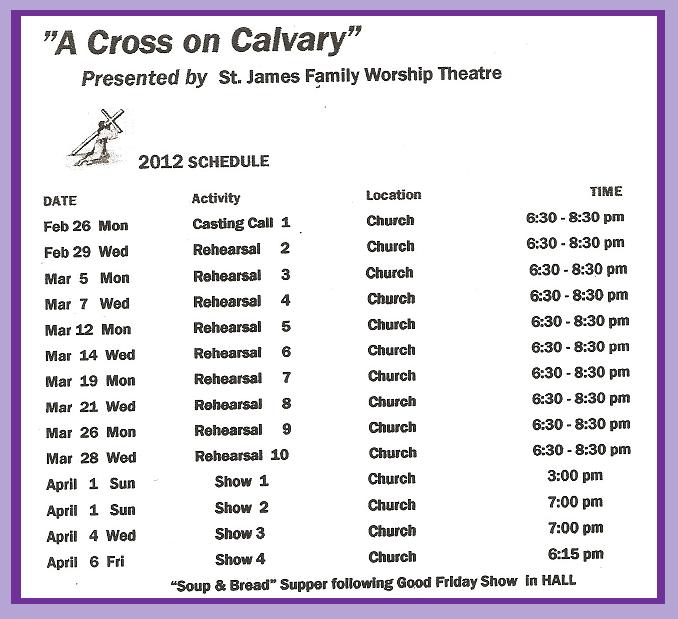 "A Cross on Calvary"

Presented by St. James Family Worship Theatre

2012 SCHEDULE

| DATE | Activity | Location | TIME |
|---|---|---|---|
| Feb 26 Mon | Casting Call 1 | Church | 6:30 - 8:30 pm |
| Feb 29 Wed | Rehearsal 2 | Church | 6:30 - 8:30 pm |
| Mar 5 Mon | Rehearsal 3 | Church | 6:30 - 8:30 pm |
| Mar 7 Wed | Rehearsal 4 | Church | 6:30 - 8:30 pm |
| Mar 12 Mon | Rehearsal 5 | Church | 6:30 - 8:30 pm |
| Mar 14 Wed | Rehearsal 6 | Church | 6:30 - 8:30 pm |
| Mar 19 Mon | Rehearsal 7 | Church | 6:30 - 8:30 pm |
| Mar 21 Wed | Rehearsal 8 | Church | 6:30 - 8:30 pm |
| Mar 26 Mon | Rehearsal 9 | Church | 6:30 - 8:30 pm |
| Mar 28 Wed | Rehearsal 10 | Church | 6:30 - 8:30 pm |
| April 1 Sun | Show 1 | Church | 3:00 pm |
| April 1 Sun | Show 2 | Church | 7:00 pm |
| April 4 Wed | Show 3 | Church | 7:00 pm |
| April 6 Fri | Show 4 | Church | 6:15 pm |

"Soup & Bread" Supper following Good Friday Show in HALL